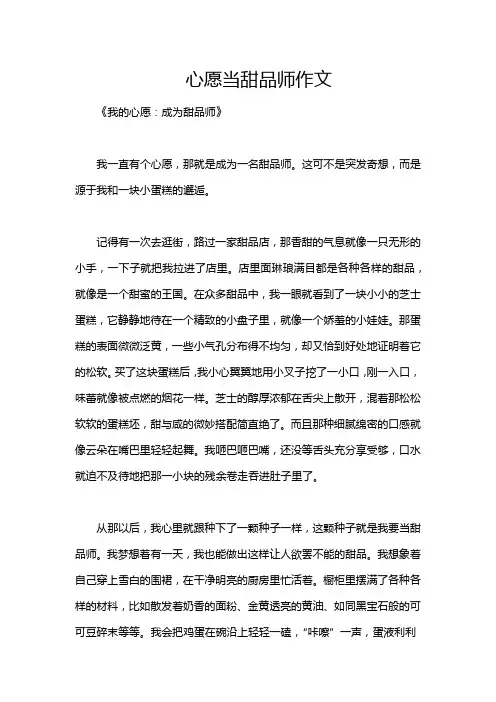 心愿当甜品师作文

《我的心愿：成为甜品师》

我一直有个心愿，那就是成为一名甜品师。这可不是突发奇想，而是源于我和一块小蛋糕的邂逅。

记得有一次去逛街，路过一家甜品店，那香甜的气息就像一只无形的小手，一下子就把我拉进了店里。店里面琳琅满目都是各种各样的甜品，就像是一个甜蜜的王国。在众多甜品中，我一眼就看到了一块小小的芝士蛋糕，它静静地待在一个精致的小盘子里，就像一个娇羞的小娃娃。那蛋糕的表面微微泛黄，一些小气孔分布得不均匀，却又恰到好处地证明着它的松软。买了这块蛋糕后，我小心翼翼地用小叉子挖了一小口，刚一入口，味蕾就像被点燃的烟花一样。芝士的醇厚浓郁在舌尖上散开，混着那松松软软的蛋糕坯，甜与咸的微妙搭配简直绝了。而且那种细腻绵密的口感就像云朵在嘴巴里轻轻起舞。我咂巴咂巴嘴，还没等舌头充分享受够，口水就迫不及待地把那一小块的残余卷走吞进肚子里了。

从那以后，我心里就跟种下了一颗种子一样，这颗种子就是我要当甜品师。我梦想着有一天，我也能做出这样让人欲罢不能的甜品。我想象着自己穿上雪白的围裙，在干净明亮的厨房里忙活着。橱柜里摆满了各种各样的材料，比如散发着奶香的面粉、金黄透亮的黄油、如同黑宝石般的可可豆碎末等等。我会把鸡蛋在碗沿上轻轻一磕，“咔嚓”一声，蛋液利利